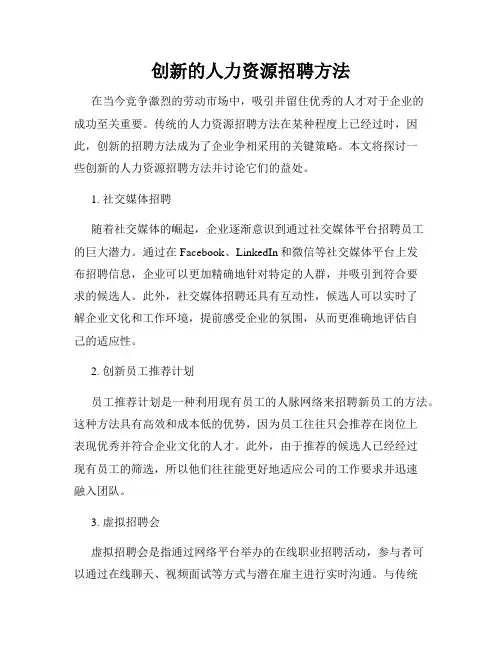 创新的人力资源招聘方法

在当今竞争激烈的劳动市场中，吸引并留住优秀的人才对于企业的成功至关重要。传统的人力资源招聘方法在某种程度上已经过时，因此，创新的招聘方法成为了企业争相采用的关键策略。本文将探讨一些创新的人力资源招聘方法并讨论它们的益处。

1. 社交媒体招聘

随着社交媒体的崛起，企业逐渐意识到通过社交媒体平台招聘员工的巨大潜力。通过在 Facebook、LinkedIn 和微信等社交媒体平台上发布招聘信息，企业可以更加精确地针对特定的人群，并吸引到符合要求的候选人。此外，社交媒体招聘还具有互动性，候选人可以实时了解企业文化和工作环境，提前感受企业的氛围，从而更准确地评估自己的适应性。

2. 创新员工推荐计划

员工推荐计划是一种利用现有员工的人脉网络来招聘新员工的方法。这种方法具有高效和成本低的优势，因为员工往往只会推荐在岗位上表现优秀并符合企业文化的人才。此外，由于推荐的候选人已经经过现有员工的筛选，所以他们往往能更好地适应公司的工作要求并迅速融入团队。

3. 虚拟招聘会

虚拟招聘会是指通过网络平台举办的在线职业招聘活动，参与者可以通过在线聊天、视频面试等方式与潜在雇主进行实时沟通。与传统